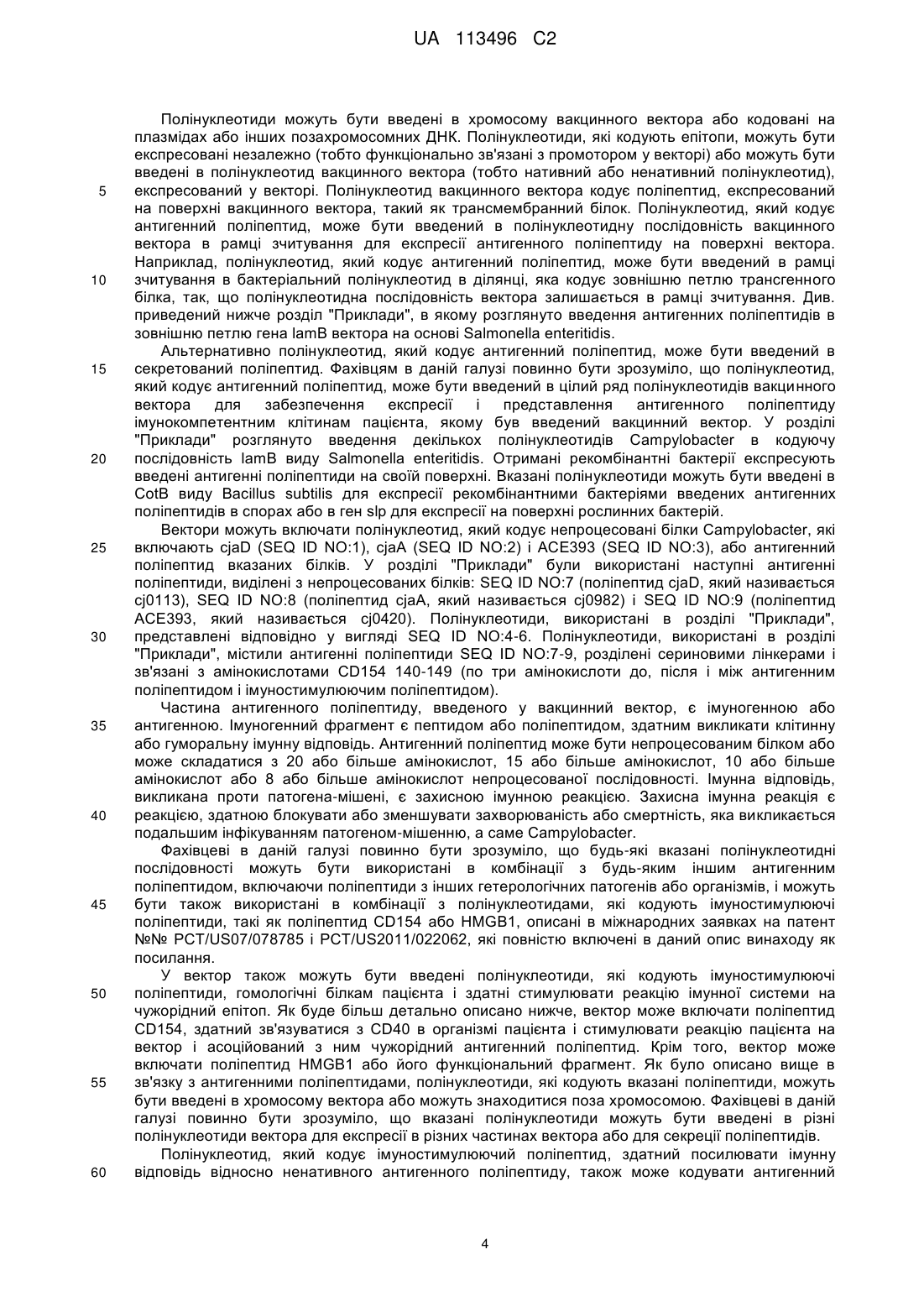 UA 113496 C2

Полінуклеотиди можуть бути введені в хромосому вакцинного вектора або кодовані на плазмідах або інших позахромосомних ДНК. Полінуклеотиди, які кодують епітопи, можуть бути експресовані незалежно (тобто функціонально зв'язані з промотором у векторі) або можуть бути введені в полінуклеотид вакцинного вектора (тобто нативний або ненативний полінуклеотид),
5 експресований у векторі. Полінуклеотид вакцинного вектора кодує поліпептид, експресований на поверхні вакцинного вектора, такий як трансмембранний білок. Полінуклеотид, який кодує антигенний поліпептид, може бути введений в полінуклеотидну послідовність вакцинного вектора в рамці зчитування для експресії антигенного поліпептиду на поверхні вектора. Наприклад, полінуклеотид, який кодує антигенний поліпептид, може бути введений в рамці
10 зчитування в бактеріальний полінуклеотид в ділянці, яка кодує зовнішню петлю трансгенного білка, так, що полінуклеотидна послідовність вектора залишається в рамці зчитування. Див. приведений нижче розділ "Приклади", в якому розглянуто введення антигенних поліпептидів в зовнішню петлю гена lamB вектора на основі Salmonella enteritidis.

Альтернативно полінуклеотид, який кодує антигенний поліпептид, може бути введений в
15 секретований поліпептид. Фахівцям в даній галузі повинно бути зрозуміло, що полінуклеотид, який кодує антигенний поліпептид, може бути введений в цілий ряд полінуклеотидів вакцинного вектора для забезпечення експресії і представлення антигенного поліпептиду імунокомпетентним клітинам пацієнта, якому був введений вакцинний вектор. У розділі "Приклади" розглянуто введення декількох полінуклеотидів Campylobacter в кодуючу
20 послідовність lamB виду Salmonella enteritidis. Отримані рекомбінантні бактерії експресують введені антигенні поліпептиди на своїй поверхні. Вказані полінуклеотиди можуть бути введені в CotB виду Bacillus subtilis для експресії рекомбінантними бактеріями введених антигенних поліпептидів в спорах або в ген slp для експресії на поверхні рослинних бактерій.

Вектори можуть включати полінуклеотид, який кодує непроцесовані білки Campylobacter, які
25 включають cjaD (SEQ ID NO:1), cjaA (SEQ ID NO:2) і ACE393 (SEQ ID NO:3), або антигенний поліпептид вказаних білків. У розділі "Приклади" були використані наступні антигенні поліпептиди, виділені з непроцесованих білків: SEQ ID NO:7 (поліпептид cjaD, який називається cj0113), SEQ ID NO:8 (поліпептид cjaA, який називається cj0982) і SEQ ID NO:9 (поліпептид ACE393, який називається cj0420). Полінуклеотиди, використані в розділі "Приклади",
30 представлені відповідно у вигляді SEQ ID NO:4-6. Полінуклеотиди, використані в розділі "Приклади", містили антигенні поліпептиди SEQ ID NO:7-9, розділені сериновими лінкерами і зв'язані з амінокислотами CD154 140-149 (по три амінокислоти до, після і між антигенним поліпептидом і імуностимулюючим поліпептидом).

Частина антигенного поліпептиду, введеного у вакцинний вектор, є імуногенною або
35 антигенною. Імуногенний фрагмент є пептидом або поліпептидом, здатним викликати клітинну або гуморальну імунну відповідь. Антигенний поліпептид може бути непроцесованим білком або може складатися з 20 або більше амінокислот, 15 або більше амінокислот, 10 або більше амінокислот або 8 або більше амінокислот непроцесованої послідовності. Імунна відповідь, викликана проти патогена-мішені, є захисною імунною реакцією. Захисна імунна реакція є
40 реакцією, здатною блокувати або зменшувати захворюваність або смертність, яка викликається подальшим інфікуванням патогеном-мішенню, а саме Campylobacter.

Фахівцеві в даній галузі повинно бути зрозуміло, що будь-які вказані полінуклеотидні послідовності можуть бути використані в комбінації з будь-яким іншим антигенним поліпептидом, включаючи поліпептиди з інших гетерологічних патогенів або організмів, і можуть
45 бути також використані в комбінації з полінуклеотидами, які кодують імуностимулюючі поліпептиди, такі як поліпептид CD154 або HMGB1, описані в міжнародних заявках на патент №№ PCT/US07/078785 і PCT/US2011/022062, які повністю включені в даний опис винаходу як посилання.

У вектор також можуть бути введені полінуклеотиди, які кодують імуностимулюючі
50 поліпептиди, гомологічні білкам пацієнта і здатні стимулювати реакцію імунної системи на чужорідний епітоп. Як буде більш детально описано нижче, вектор може включати поліпептид CD154, здатний зв'язуватися з CD40 в організмі пацієнта і стимулювати реакцію пацієнта на вектор і асоційований з ним чужорідний антигенний поліпептид. Крім того, вектор може включати поліпептид HMGB1 або його функціональний фрагмент. Як було описано вище в
55 зв'язку з антигенними поліпептидами, полінуклеотиди, які кодують вказані поліпептиди, можуть бути введені в хромосому вектора або можуть знаходитися поза хромосомою. Фахівцеві в даній галузі повинно бути зрозуміло, що вказані полінуклеотиди можуть бути введені в різні полінуклеотиди вектора для експресії в різних частинах вектора або для секреції поліпептидів.

Полінуклеотид, який кодує імуностимулюючий поліпептид, здатний посилювати імунну
60 відповідь відносно ненативного антигенного поліпептиду, також може кодувати антигенний

4